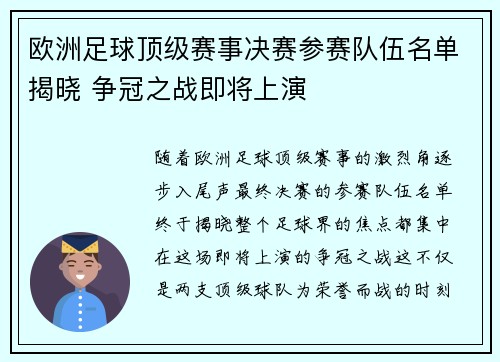 欧洲足球顶级赛事决赛参赛队伍名单揭晓 争冠之战即将上演

随着欧洲足球顶级赛事的激烈角逐步入尾声最终决赛的参赛队伍名单终于揭晓整个足球界的焦点都集中在这场即将上演的争冠之战这不仅是两支顶级球队为荣誉而战的时刻